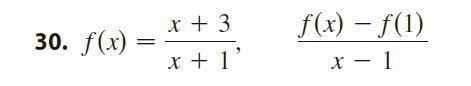 30. $f(x) = \frac{x + 3}{x + 1}$, $\frac{f(x) - f(1)}{x - 1}$